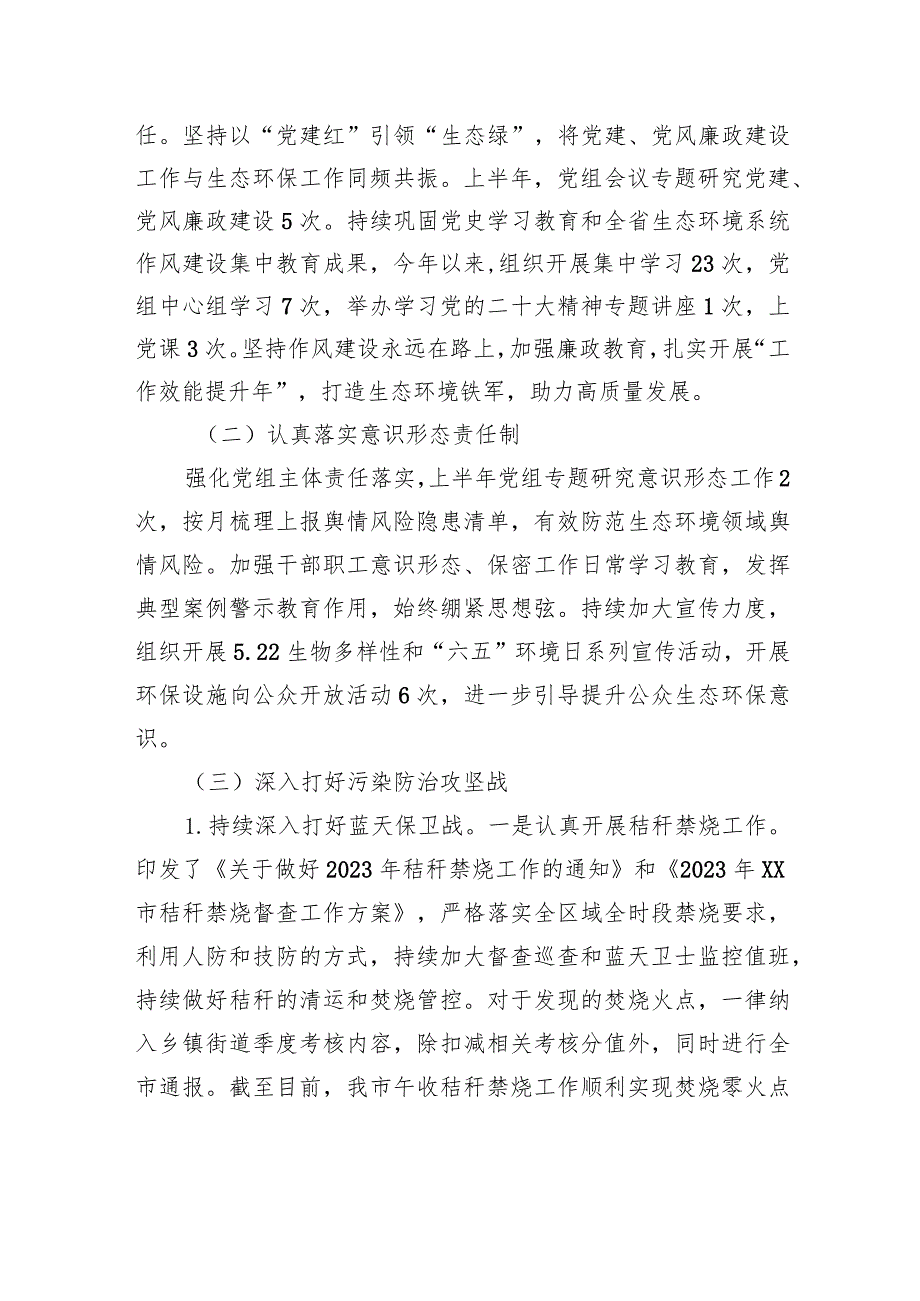 任。坚持以“党建红”引领“生态绿”，将党建、党风廉政建设工作与生态环保工作同频共振。上半年，党组会议专题研究党建、党风廉政建设5次。持续巩固党史学习教育和全省生态环境系统作风建设集中教育成果，今年以来，组织开展集中学习23次，党组中心组学习7次，举办学习党的二十大精神专题讲座1次，上党课3次。坚持作风建设永远在路上，加强廉政教育，扎实开展“工作效能提升年”，打造生态环境铁军，助力高质量发展。

（二）认真落实意识形态责任制

强化党组主体责任落实，上半年党组专题研究意识形态工作2次，按月梳理上报舆情风险隐患清单，有效防范生态环境领域舆情风险。加强干部职工意识形态、保密工作日常学习教育，发挥典型案例警示教育作用，始终绷紧思想弦。持续加大宣传力度，组织开展5.22生物多样性和“六五”环境日系列宣传活动，开展环保设施向公众开放活动6次，进一步引导提升公众生态环保意识。

（三）深入打好污染防治攻坚战

1.持续深入打好蓝天保卫战。一是认真开展秸秆禁烧工作。印发了《关于做好2023年秸秆禁烧工作的通知》和《2023年XX市秸秆禁烧督查工作方案》，严格落实全区域全时段禁烧要求，利用人防和技防的方式，持续加大督查巡查和蓝天卫士监控值班，持续做好秸秆的清运和焚烧管控。对于发现的焚烧火点，一律纳入乡镇街道季度考核内容，除扣减相关考核分值外，同时进行全市通报。截至目前，我市午收秸秆禁烧工作顺利实现焚烧零火点